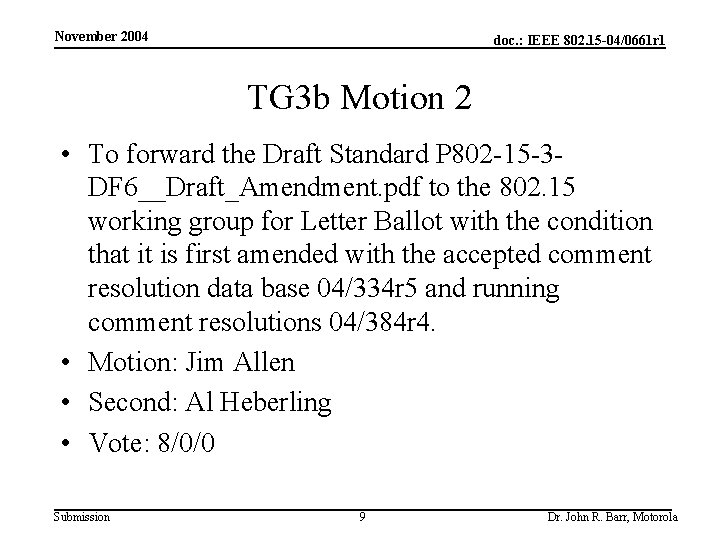 November 2004

doc.: IEEE 802.15-04/0661r1

TG3b Motion 2

• To forward the Draft Standard P802-15-3-DF6__Draft_Amendment.pdf to the 802.15 working group for Letter Ballot with the condition that it is first amended with the accepted comment resolution data base 04/334r5 and running comment resolutions 04/384r4.
• Motion: Jim Allen
• Second: Al Heberling
• Vote: 8/0/0

Submission

9

Dr. John R. Barr, Motorola